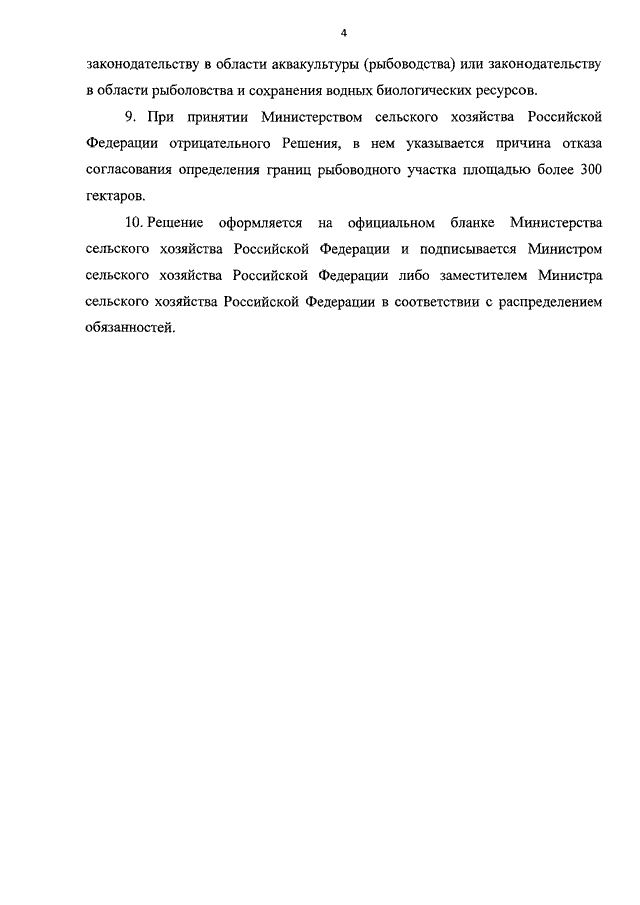 4

законодательству в области аквакультуры (рыбоводства) или законодательству в области рыболовства и сохранения водных биологических ресурсов.

9. При принятии Министерством сельского хозяйства Российской Федерации отрицательного Решения, в нем указывается причина отказа согласования определения границ рыбоводного участка площадью более 300 гектаров.

10. Решение оформляется на официальном бланке Министерства сельского хозяйства Российской Федерации и подписывается Министром сельского хозяйства Российской Федерации либо заместителем Министра сельского хозяйства Российской Федерации в соответствии с распределением обязанностей.